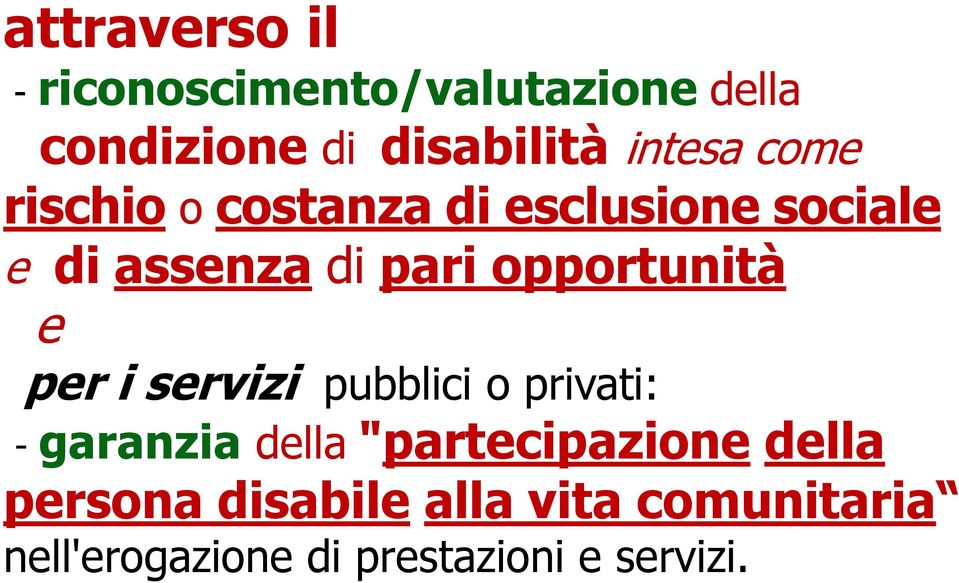 attraverso il

- riconoscimento/valutazione della condizione di disabilità intesa come rischio o costanza di esclusione sociale e di assenza di pari opportunità

e

per i servizi pubblici o privati:

- garanzia della "partecipazione della persona disabile alla vita comunitaria“ nell'erogazione di prestazioni e servizi.